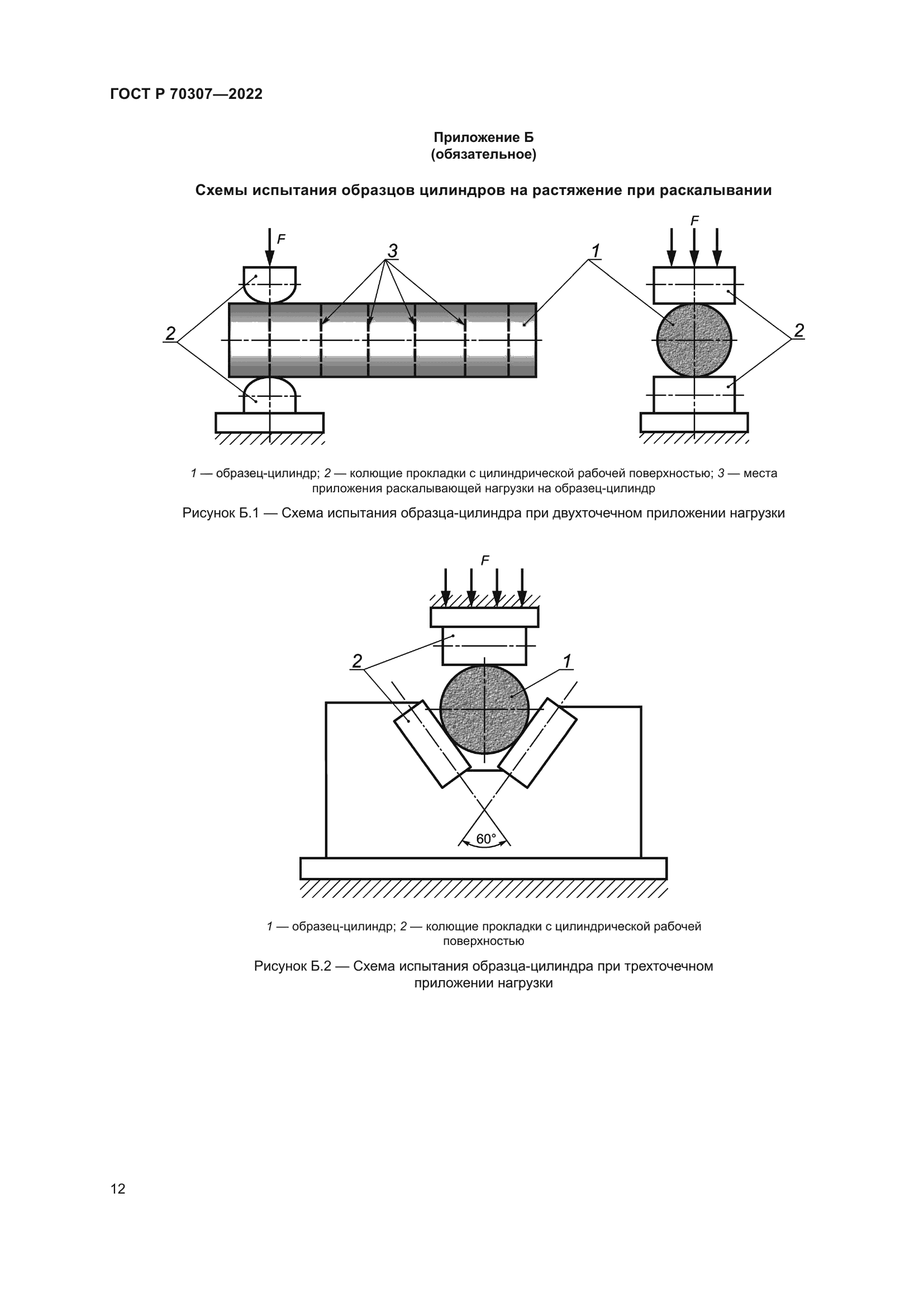 ГОСТ Р 70307—2022

Приложение Б
(обязательное)

Схемы испытания образцов цилиндров на растяжение при раскалывании

F

3

1

F

2

2

1 — образец-цилиндр; 2 — колющие прокладки с цилиндрической рабочей поверхностью; 3 — места приложения раскалывающей нагрузки на образец-цилиндр

Рисунок Б.1 — Схема испытания образца-цилиндра при двухточечном приложении нагрузки

F

2

1

60°

1 — образец-цилиндр; 2 — колющие прокладки с цилиндрической рабочей поверхностью

Рисунок Б.2 — Схема испытания образца-цилиндра при трехточечном приложении нагрузки

12